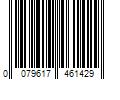 0 079617 461429